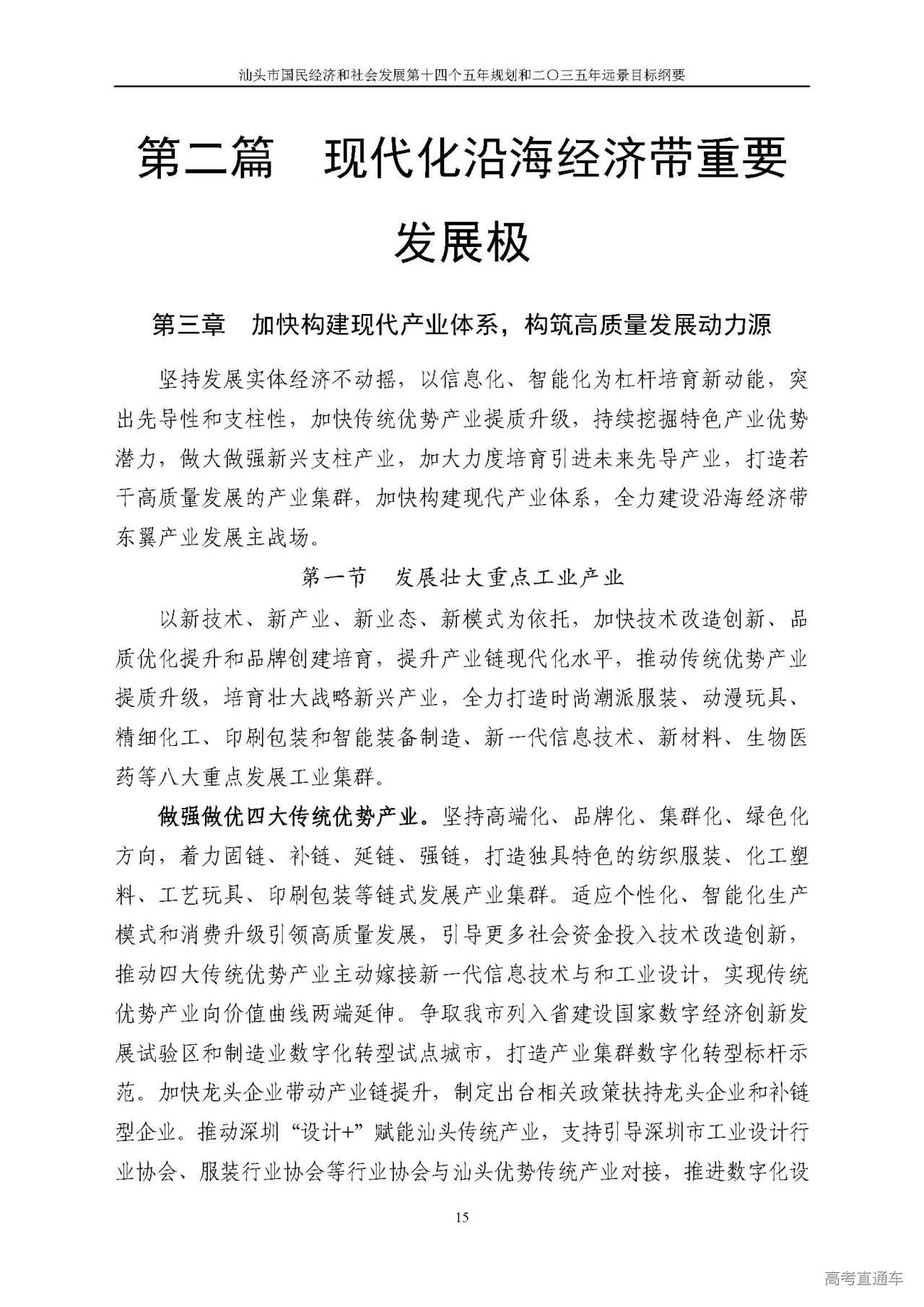 汕头市国民经济和社会发展第十四个五年规划和二〇三五年远景目标纲要

第二篇　现代化沿海经济带重要发展极

第三章　加快构建现代产业体系，构筑高质量发展动力源

坚持发展实体经济不动摇，以信息化、智能化为杠杆培育新动能，突出先导性和支柱性，加快传统优势产业提质升级，持续挖掘特色产业优势潜力，做大做强新兴支柱产业，加大力度培育引进未来先导产业，打造若干高质量发展的产业集群，加快构建现代产业体系，全力建设沿海经济带东翼产业发展主战场。

第一节　发展壮大重点工业产业

以新技术、新产业、新业态、新模式为依托，加快技术改造创新、品质优化提升和品牌创建培育，提升产业链现代化水平，推动传统优势产业提质升级，培育壮大战略新兴产业，全力打造时尚潮派服装、动漫玩具、精细化工、印刷包装和智能装备制造、新一代信息技术、新材料、生物医药等八大重点发展工业集群。

做强做优四大传统优势产业。坚持高端化、品牌化、集群化、绿色化方向，着力固链、补链、延链、强链，打造独具特色的纺织服装、化工塑料、工艺玩具、印刷包装等链式发展产业集群。适应个性化、智能化生产模式和消费升级引领高质量发展，引导更多社会资金投入技术改造创新，推动四大传统优势产业主动嫁接新一代信息技术与和工业设计，实现传统优势产业向价值曲线两端延伸。争取我市列入省建设国家数字经济创新发展试验区和制造业数字化转型试点城市，打造产业集群数字化转型标杆示范。加快龙头企业带动产业链提升，制定出台相关政策扶持龙头企业和补链型企业。推动深圳“设计+”赋能汕头传统产业，支持引导深圳市工业设计行业协会、服装行业协会等行业协会与汕头优势传统产业对接，推进数字化设

15

高考直通车